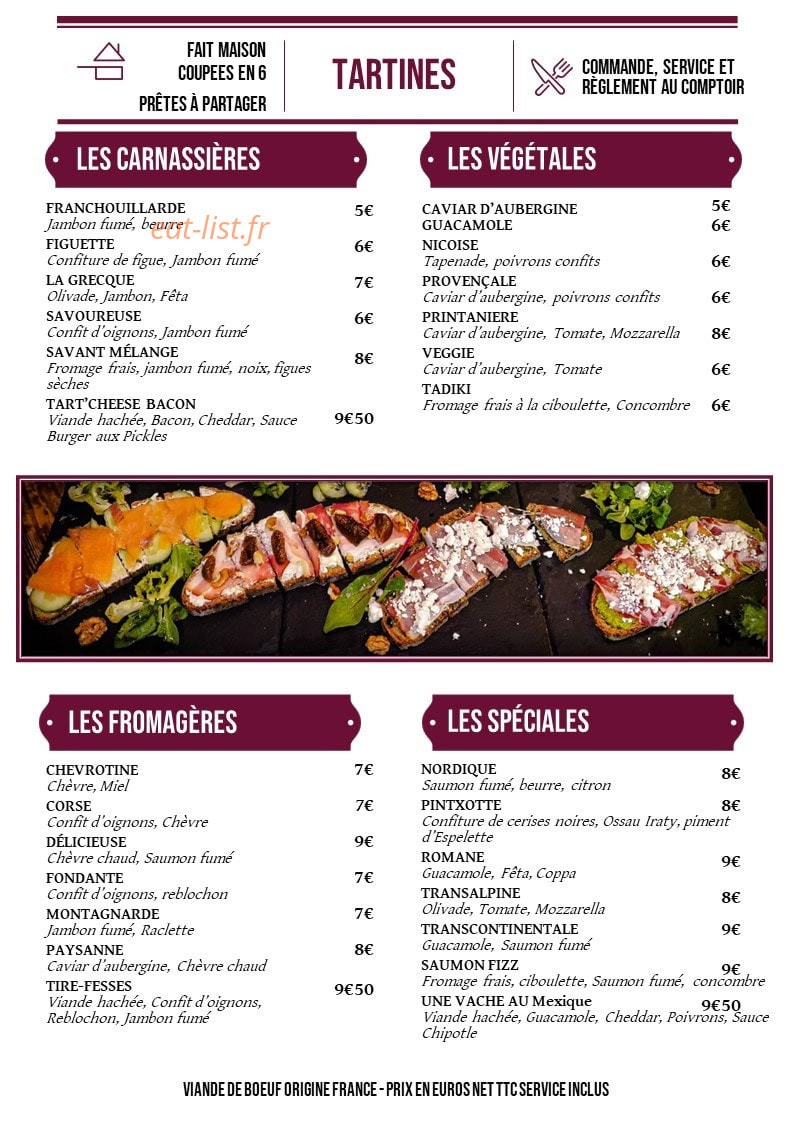 FAIT MAISON
COUPEES EN 6
PRÊTES À PARTAGER

TARTINES

COMMANDE, SERVICE ET RÈGLEMENT AU COMPTOIR

LES CARNASSIÈRES

FRANCHOUILLARDE 5€
Jambon fumé, beurre
eat-list.fr
FIGUETTE 6€
Confiture de figue, Jambon fumé
LA GRECQUE 7€
Olivade, Jambon, Fêta
SAVOUREUSE 6€
Confit d'oignons, Jambon fumé
SAVANT MÉLANGE 8€
Fromage frais, jambon fumé, noix, figues sèches
TART'CHEESE BACON 9€50
Viande hachée, Bacon, Cheddar, Sauce Burger aux Pickles

LES VÉGÉTALES

CAVIAR D'AUBERGINE 5€
GUACAMOLE 6€
NICOISE 6€
Tapenade, poivrons confits
PROVENÇALE 6€
Caviar d'aubergine, poivrons confits
PRINTANIERE 8€
Caviar d'aubergine, Tomate, Mozzarella
VEGGIE 6€
Caviar d'aubergine, Tomate
TADIKI 6€
Fromage frais à la ciboulette, Concombre

LES FROMAGÈRES

CHEVROTINE 7€
Chèvre, Miel
CORSE 7€
Confit d'oignons, Chèvre
DÉLICIEUSE 9€
Chèvre chaud, Saumon fumé
FONDANTE 7€
Confit d'oignons, reblochon
MONTAGNARDE 7€
Jambon fumé, Raclette
PAYSANNE 8€
Caviar d'aubergine, Chèvre chaud
TIRE-FESSES 9€50
Viande hachée, Confit d'oignons, Reblochon, Jambon fumé

LES SPÉCIALES

NORDIQUE 8€
Saumon fumé, beurre, citron
PINTXOTTE 8€
Confiture de cerises noires, Ossau Iraty, piment d'Espelette
ROMANE 9€
Guacamole, Fêta, Coppa
TRANSALPINE 8€
Olivade, Tomate, Mozzarella
TRANSCONTINENTALE 9€
Guacamole, Saumon fumé
SAUMON FIZZ 9€
Fromage frais, ciboulette, Saumon fumé, concombre
UNE VACHE AU Mexique 9€50
Viande hachée, Guacamole, Cheddar, Poivrons, Sauce Chipotle

VIANDE DE BOEUF ORIGINE FRANCE - PRIX EN EUROS NET TTC SERVICE INCLUS